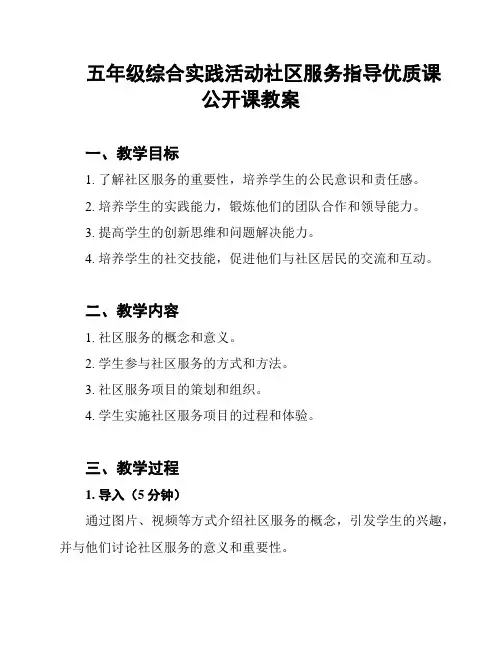 五年级综合实践活动社区服务指导优质课公开课教案

一、教学目标

1. 了解社区服务的重要性，培养学生的公民意识和责任感。

2. 培养学生的实践能力，锻炼他们的团队合作和领导能力。

3. 提高学生的创新思维和问题解决能力。

4. 培养学生的社交技能，促进他们与社区居民的交流和互动。

二、教学内容

1. 社区服务的概念和意义。

2. 学生参与社区服务的方式和方法。

3. 社区服务项目的策划和组织。

4. 学生实施社区服务项目的过程和体验。

三、教学过程

1. 导入（5 分钟）

通过图片、视频等方式介绍社区服务的概念，引发学生的兴趣，并与他们讨论社区服务的意义和重要性。